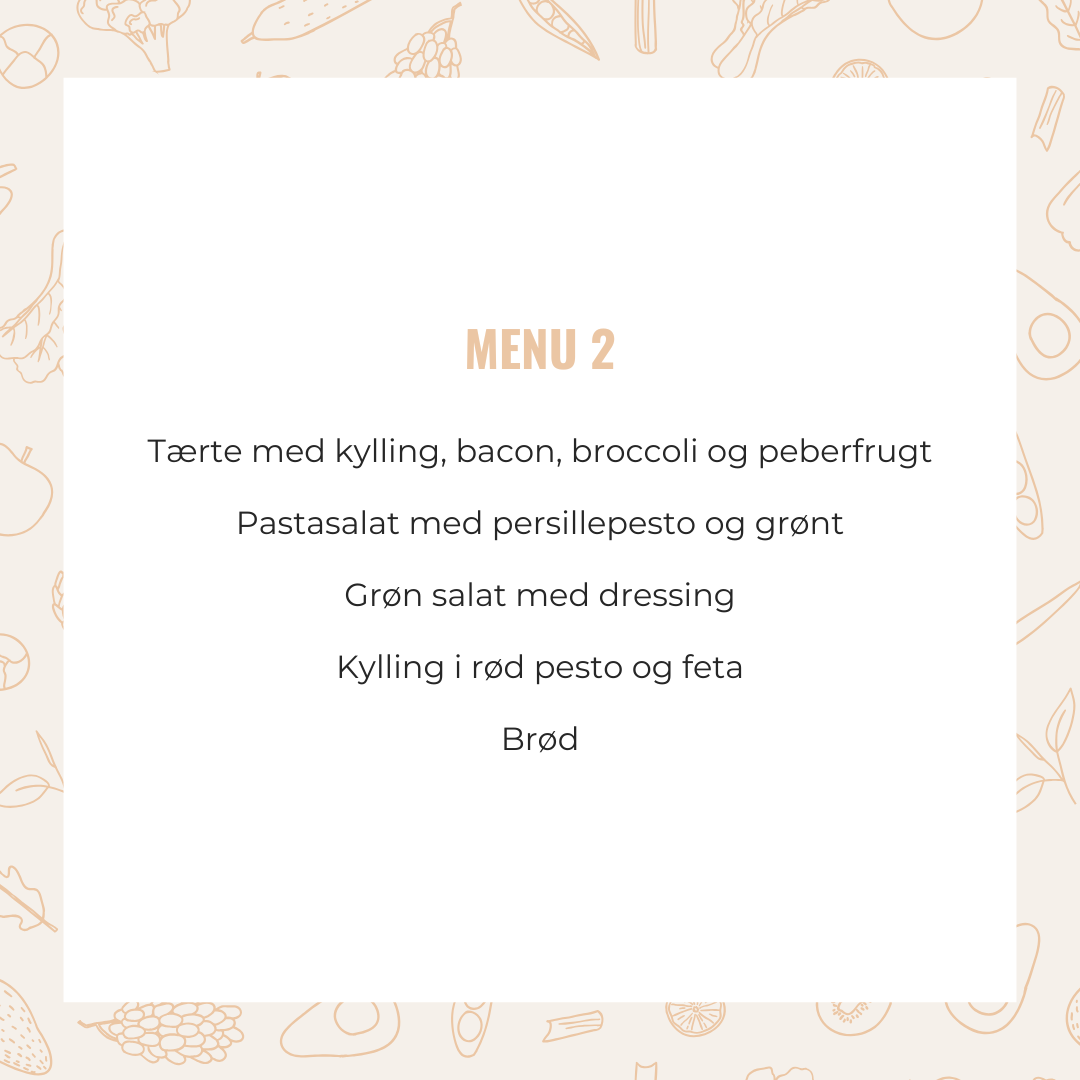 MENU 2

Tærte med kylling, bacon, broccoli og peberfrugt

Pastasalat med persillepesto og grønt

Grøn salat med dressing

Kylling i rød pesto og feta

Brød